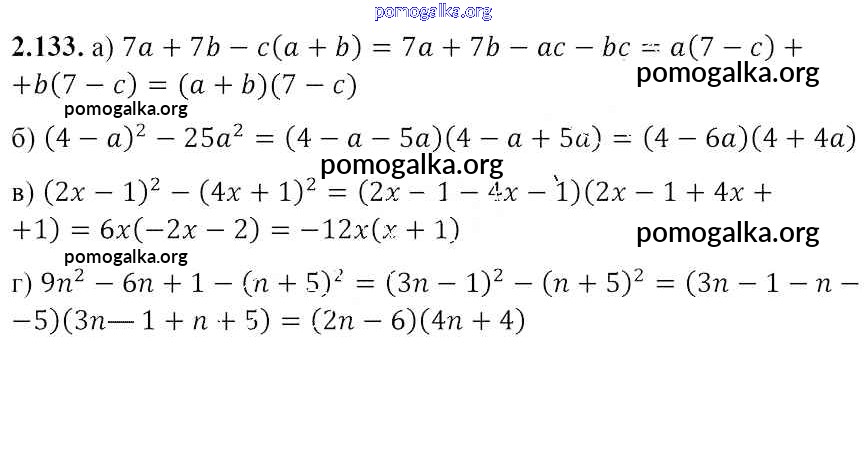 2.133. а) $7a + 7b - c(a + b) = 7a + 7b - ac - bc = a(7 - c) + b(7 - c) = (a + b)(7 - c)$

б) $(4 - a)^2 - 25a^2 = (4 - a - 5a)(4 - a + 5a) = (4 - 6a)(4 + 4a)$

в) $(2x - 1)^2 - (4x + 1)^2 = (2x - 1 - 4x - 1)(2x - 1 + 4x + 1) = 6x(-2x - 2) = -12x(x + 1)$

г) $9n^2 - 6n + 1 - (n + 5)^2 = (3n - 1)^2 - (n + 5)^2 = (3n - 1 - n - 5)(3n - 1 + n + 5) = (2n - 6)(4n + 4)$

pomogalka.org